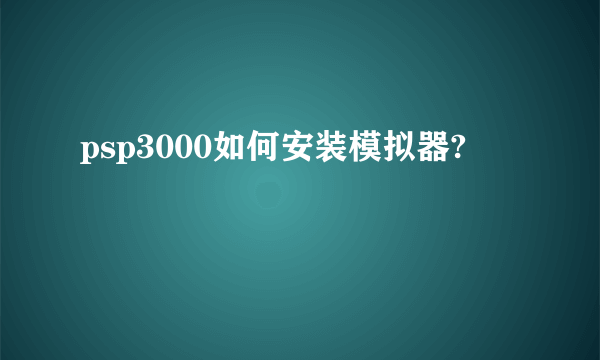 psp3000如何安装模拟器?